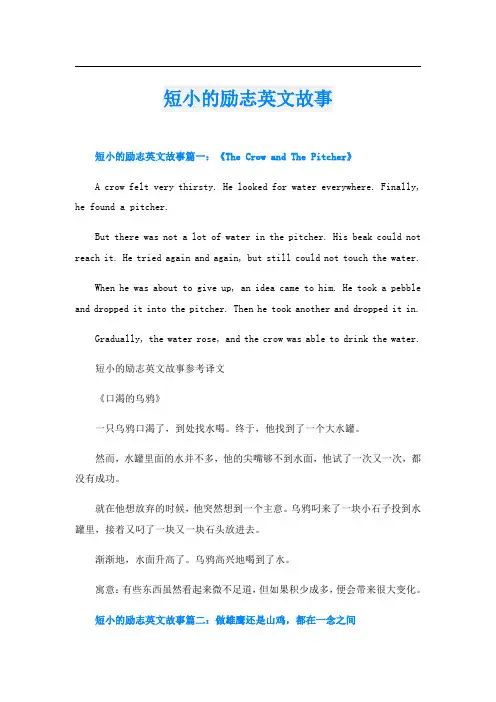 短小的励志英文故事

短小的励志英文故事篇一：《The Crow and The Pitcher》

A crow felt very thirsty. He looked for water everywhere. Finally, he found a pitcher.

But there was not a lot of water in the pitcher. His beak could not reach it. He tried again and again, but still could not touch the water.

When he was about to give up, an idea came to him. He took a pebble and dropped it into the pitcher. Then he took another and dropped it in.

Gradually, the water rose, and the crow was able to drink the water.

短小的励志英文故事参考译文

《口渴的乌鸦》

一只乌鸦口渴了，到处找水喝。终于，他找到了一个大水罐。

然而，水罐里面的水并不多，他的尖嘴够不到水面，他试了一次又一次，都没有成功。

就在他想放弃的时候，他突然想到一个主意。乌鸦叼来了一块小石子投到水罐里，接着又叼了一块又一块石头放进去。

渐渐地，水面升高了。乌鸦高兴地喝到了水。

寓意：有些东西虽然看起来微不足道，但如果积少成多，便会带来很大变化。

短小的励志英文故事篇二：做雄鹰还是山鸡，都在一念之间